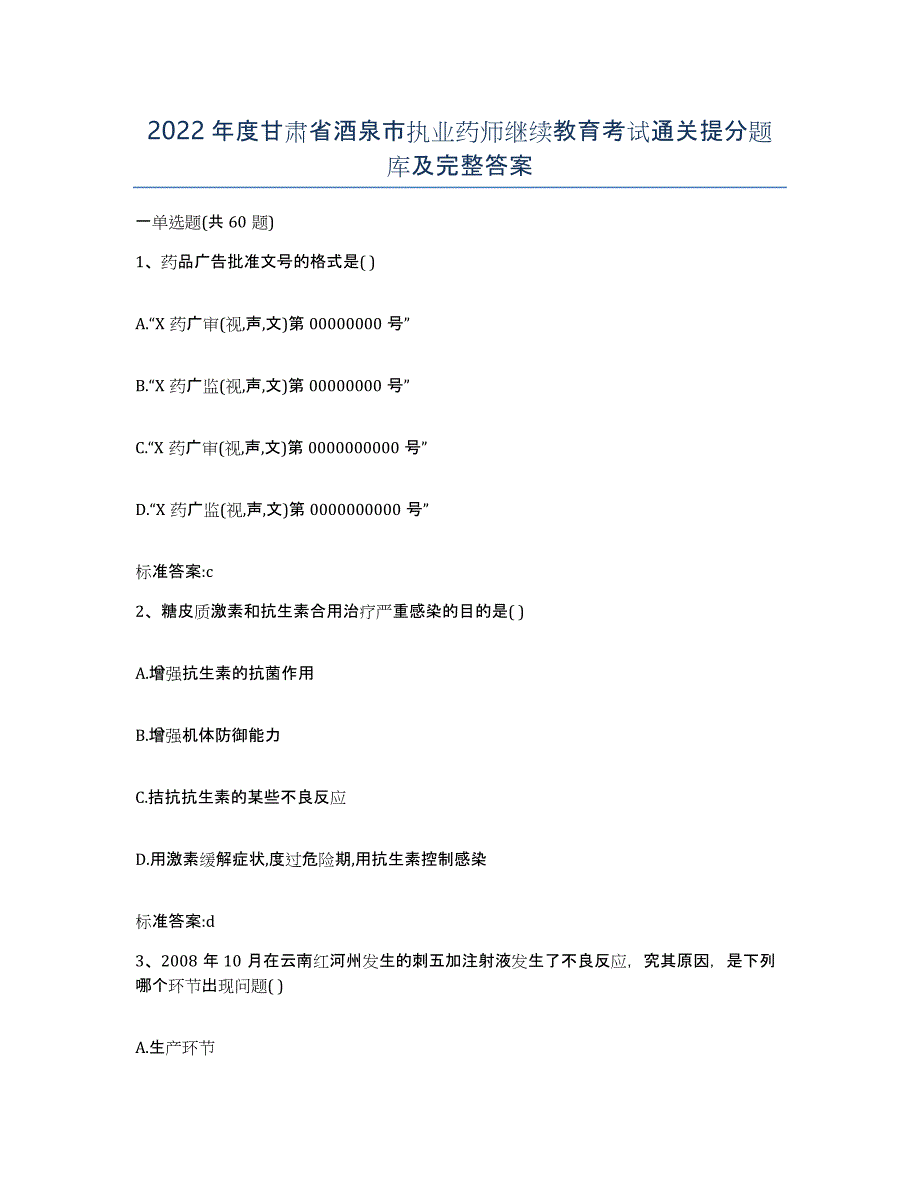 2022年度甘肃省酒泉市执业药师继续教育考试通关提分题库及完整答案

一单选题(共60题)

1、药品广告批准文号的格式是( )

A.“X药广审(视,声,文)第00000000号”

B.“X药广监(视,声,文)第00000000号”

C.“X药广审(视,声,文)第0000000000号”

D.“X药广监(视,声,文)第0000000000号”

标准答案:c

2、糖皮质激素和抗生素合用治疗严重感染的目的是( )

A.增强抗生素的抗菌作用

B.增强机体防御能力

C.拮抗抗生素的某些不良反应

D.用激素缓解症状,度过危险期,用抗生素控制感染

标准答案:d

3、2008年10月在云南红河州发生的刺五加注射液发生了不良反应,究其原因,是下列哪个环节出现问题( )

A.生产环节